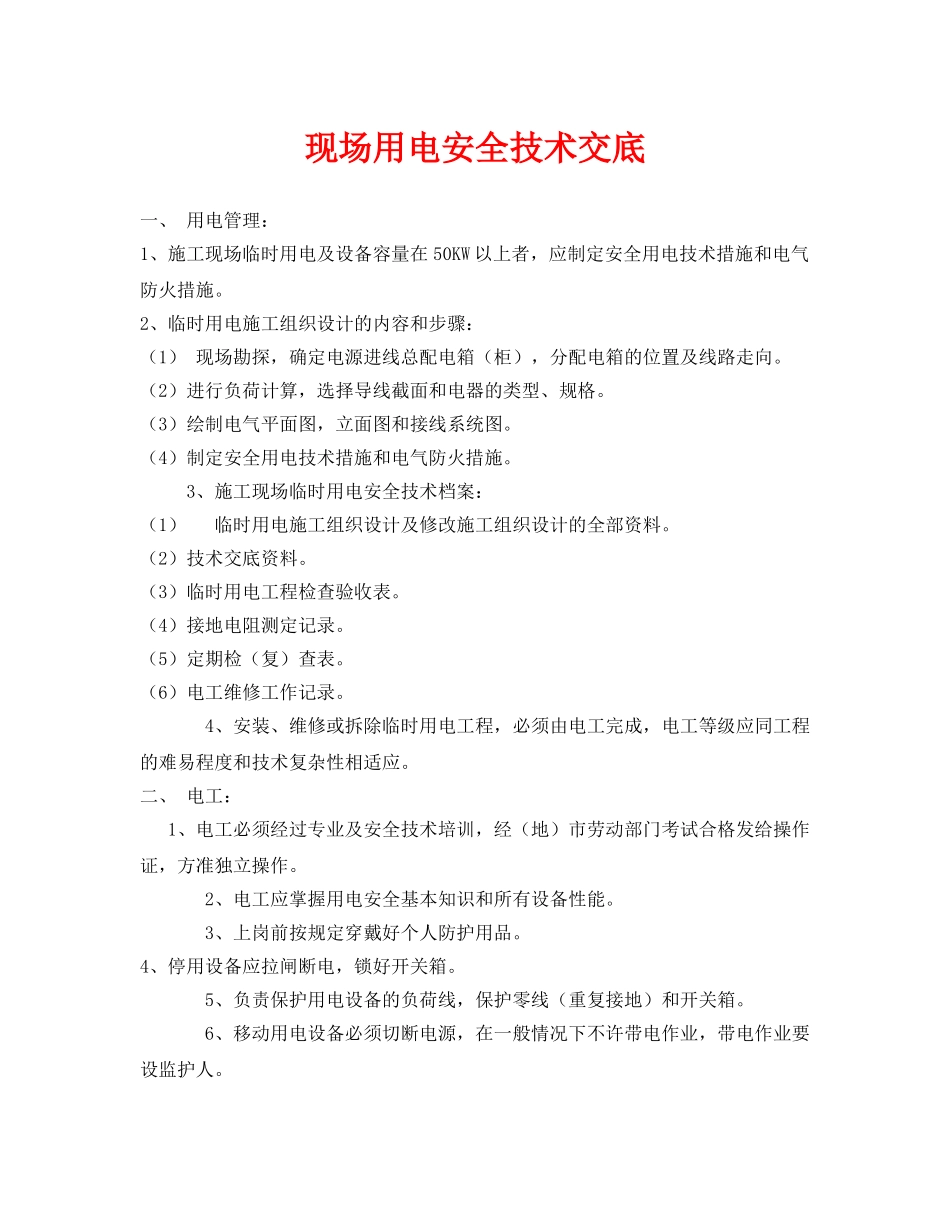 现场用电安全技术交底

一、 用电管理：

1、施工现场临时用电及设备容量在50KW以上者，应制定安全用电技术措施和电气防火措施。

2、临时用电施工组织设计的内容和步骤：

（1） 现场勘探，确定电源进线总配电箱（柜），分配电箱的位置及线路走向。

（2）进行负荷计算，选择导线截面和电器的类型、规格。

（3）绘制电气平面图，立面图和接线系统图。

（4）制定安全用电技术措施和电气防火措施。

3、施工现场临时用电安全技术档案：

（1） 临时用电施工组织设计及修改施工组织设计的全部资料。

（2）技术交底资料。

（3）临时用电工程检查验收表。

（4）接地电阻测定记录。

（5）定期检（复）查表。

（6）电工维修工作记录。

4、安装、维修或拆除临时用电工程，必须由电工完成，电工等级应同工程的难易程度和技术复杂性相适应。

二、 电工：

1、电工必须经过专业及安全技术培训，经（地）市劳动部门考试合格发给操作证，方准独立操作。

2、电工应掌握用电安全基本知识和所有设备性能。

3、上岗前按规定穿戴好个人防护用品。

4、停用设备应拉闸断电，锁好开关箱。

5、负责保护用电设备的负荷线，保护零线（重复接地）和开关箱。

6、移动用电设备必须切断电源，在一般情况下不许带电作业，带电作业要设监护人。